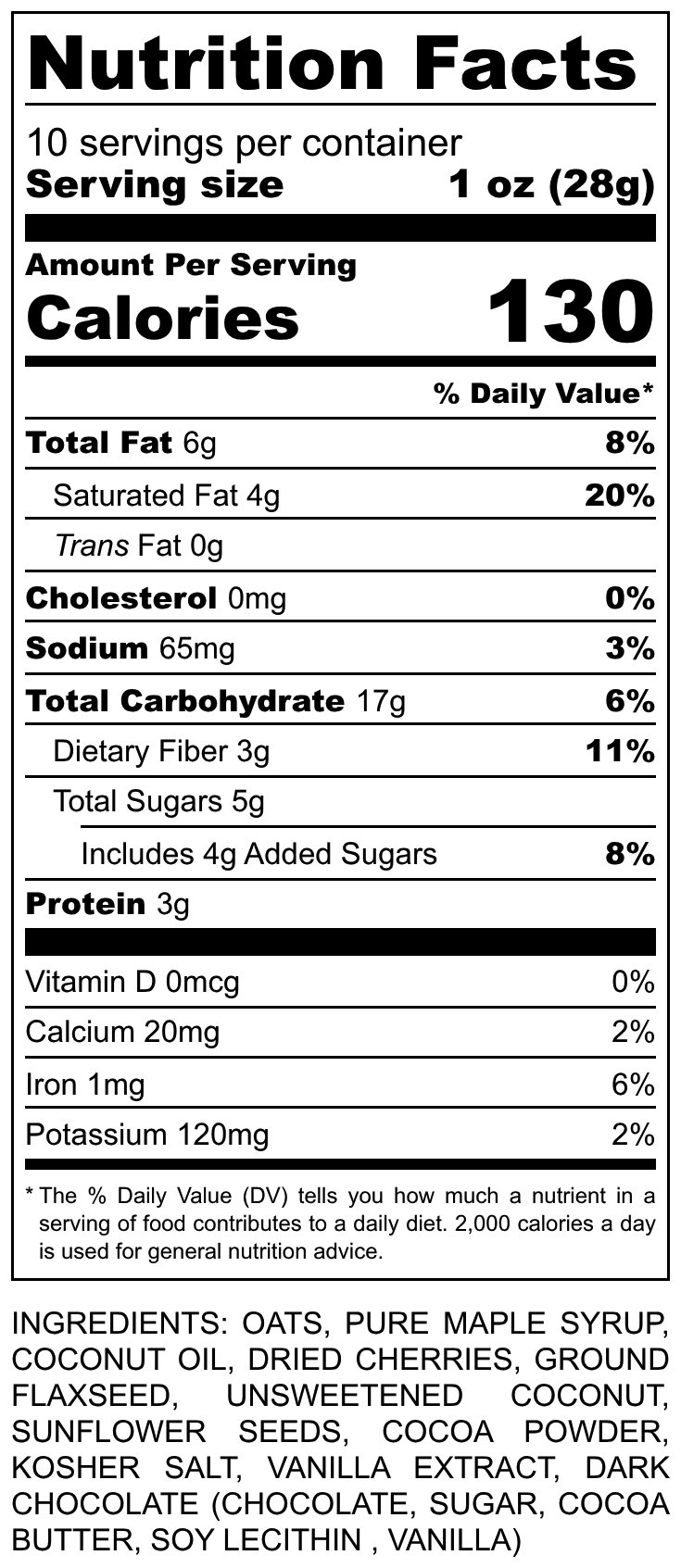 Nutrition Facts

10 servings per container
Serving size 1 oz (28g)

Amount Per Serving
Calories 130

% Daily Value*

Total Fat 6g 8%

Saturated Fat 4g 20%

Trans Fat 0g

Cholesterol 0mg 0%

Sodium 65mg 3%

Total Carbohydrate 17g 6%

Dietary Fiber 3g 11%

Total Sugars 5g

Includes 4g Added Sugars 8%

Protein 3g

Vitamin D 0mcg 0%

Calcium 20mg 2%

Iron 1mg 6%

Potassium 120mg 2%

* The % Daily Value (DV) tells you how much a nutrient in a serving of food contributes to a daily diet. 2,000 calories a day is used for general nutrition advice.

INGREDIENTS: OATS, PURE MAPLE SYRUP, COCONUT OIL, DRIED CHERRIES, GROUND FLAXSEED, UNSWEETENED COCONUT, SUNFLOWER SEEDS, COCOA POWDER, KOSHER SALT, VANILLA EXTRACT, DARK CHOCOLATE (CHOCOLATE, SUGAR, COCOA BUTTER, SOY LECITHIN , VANILLA)